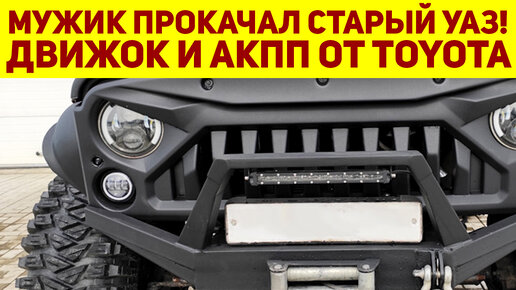 МУЖИК ПРОКАЧАЛ СТАРЫЙ УАЗ!
ДВИЖОК И АКПП ОТ TOYOTA